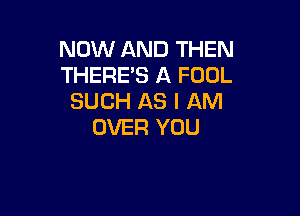 NOW AND THEN
THERE'S A FOOL
SUCH AS I AM
OVER YOU